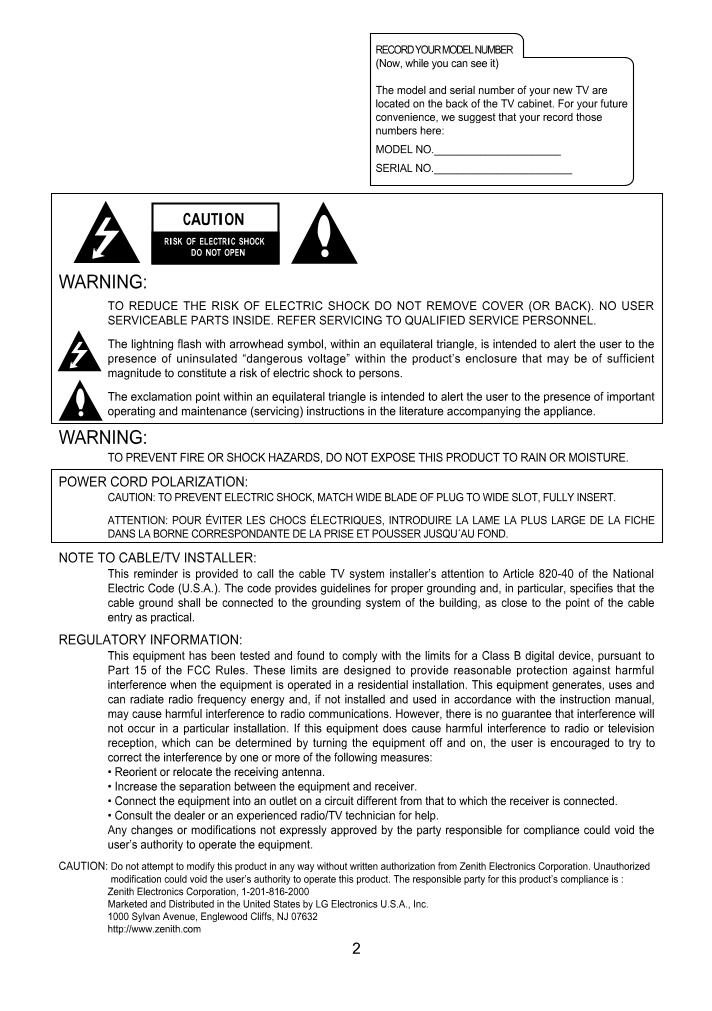 RECORD YOUR MODEL NUMBER
(Now, while you can see it)

The model and serial number of your new TV are located on the back of the TV cabinet. For your future convenience, we suggest that your record those numbers here:

MODEL NO.____________________

SERIAL NO.____________________

CAUTION
RISK OF ELECTRIC SHOCK
DO NOT OPEN

WARNING:

TO REDUCE THE RISK OF ELECTRIC SHOCK DO NOT REMOVE COVER (OR BACK). NO USER SERVICEABLE PARTS INSIDE. REFER SERVICING TO QUALIFIED SERVICE PERSONNEL.

The lightning flash with arrowhead symbol, within an equilateral triangle, is intended to alert the user to the presence of uninsulated "dangerous voltage" within the product's enclosure that may be of sufficient magnitude to constitute a risk of electric shock to persons.

The exclamation point within an equilateral triangle is intended to alert the user to the presence of important operating and maintenance (servicing) instructions in the literature accompanying the appliance.

WARNING:

TO PREVENT FIRE OR SHOCK HAZARDS, DO NOT EXPOSE THIS PRODUCT TO RAIN OR MOISTURE.

POWER CORD POLARIZATION:

CAUTION: TO PREVENT ELECTRIC SHOCK, MATCH WIDE BLADE OF PLUG TO WIDE SLOT, FULLY INSERT.

ATTENTION: POUR ÉVITER LES CHOCS ÉLECTRIQUES, INTRODUIRE LA LAME LA PLUS LARGE DE LA FICHE DANS LA BORNE CORRESPONDANTE DE LA PRISE ET POUSSER JUSQU'AU FOND.

NOTE TO CABLE/TV INSTALLER:

This reminder is provided to call the cable TV system installer's attention to Article 820-40 of the National Electric Code (U.S.A.). The code provides guidelines for proper grounding and, in particular, specifies that the cable ground shall be connected to the grounding system of the building, as close to the point of the cable entry as practical.

REGULATORY INFORMATION:

This equipment has been tested and found to comply with the limits for a Class B digital device, pursuant to Part 15 of the FCC Rules. These limits are designed to provide reasonable protection against harmful interference when the equipment is operated in a residential installation. This equipment generates, uses and can radiate radio frequency energy and, if not installed and used in accordance with the instruction manual, may cause harmful interference to radio communications. However, there is no guarantee that interference will not occur in a particular installation. If this equipment does cause harmful interference to radio or television reception, which can be determined by turning the equipment off and on, the user is encouraged to try to correct the interference by one or more of the following measures:
• Reorient or relocate the receiving antenna.
• Increase the separation between the equipment and receiver.
• Connect the equipment into an outlet on a circuit different from that to which the receiver is connected.
• Consult the dealer or an experienced radio/TV technician for help.
Any changes or modifications not expressly approved by the party responsible for compliance could void the user's authority to operate the equipment.

CAUTION: Do not attempt to modify this product in any way without written authorization from Zenith Electronics Corporation. Unauthorized modification could void the user's authority to operate this product. The responsible party for this product's compliance is :
Zenith Electronics Corporation, 1-201-816-2000
Marketed and Distributed in the United States by LG Electronics U.S.A., Inc.
1000 Sylvan Avenue, Englewood Cliffs, NJ 07632
http://www.zenith.com

2